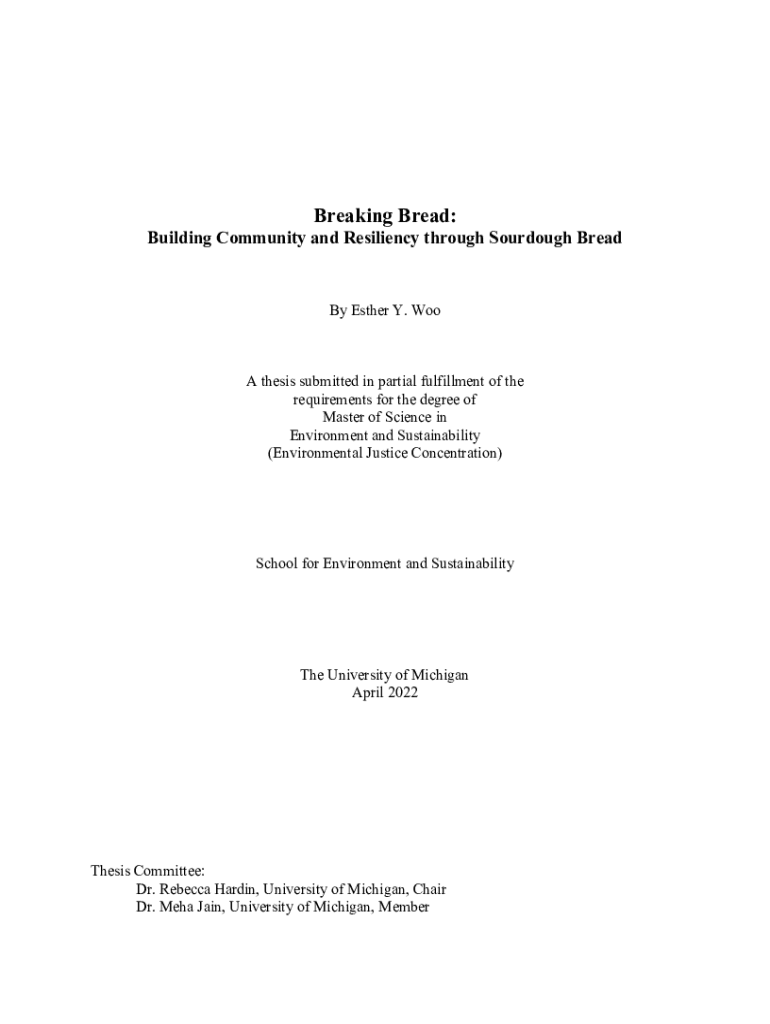 Breaking Bread:
Building Community and Resiliency through Sourdough Bread

By Esther Y. Woo

A thesis submitted in partial fulfillment of the requirements for the degree of Master of Science in Environment and Sustainability (Environmental Justice Concentration)

School for Environment and Sustainability

The University of Michigan
April 2022

Thesis Committee:
Dr. Rebecca Hardin, University of Michigan, Chair
Dr. Meha Jain, University of Michigan, Member